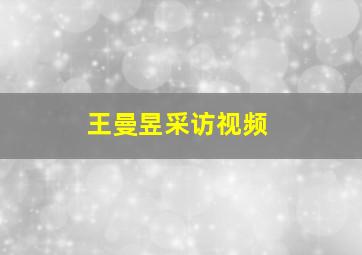 王曼昱采访视频